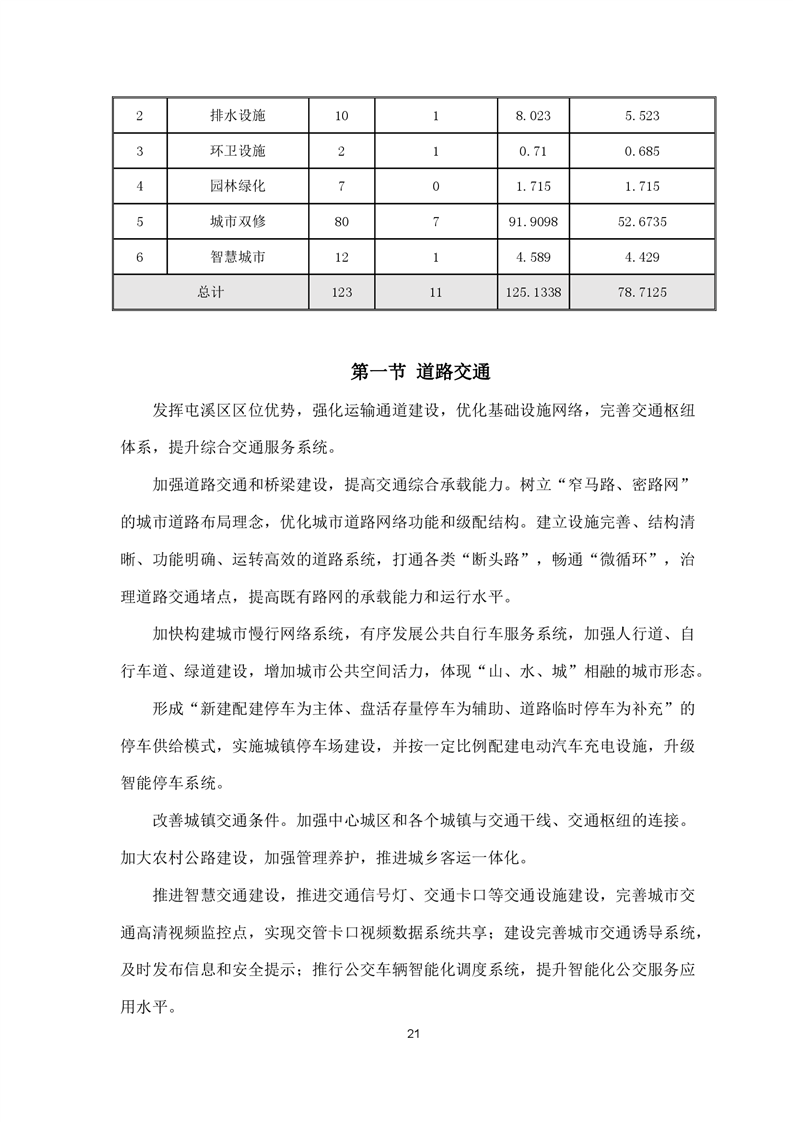 | 2 | 排水设施 | 10 | 1 | 8.023 | 5.523 |
|---|---|---|---|---|---|
| 3 | 环卫设施 | 2 | 1 | 0.71 | 0.685 |
| 4 | 园林绿化 | 7 | 0 | 1.715 | 1.715 |
| 5 | 城市双修 | 80 | 7 | 91.9098 | 52.6735 |
| 6 | 智慧城市 | 12 | 1 | 4.589 | 4.429 |
| 总计 | | 123 | 11 | 125.1338 | 78.7125 |

第一节 道路交通

发挥屯溪区区位优势，强化运输通道建设，优化基础设施网络，完善交通枢纽体系，提升综合交通服务系统。

加强道路交通和桥梁建设，提高交通综合承载能力。树立“窄马路、密路网”的城市道路布局理念，优化城市道路网络功能和级配结构。建立设施完善、结构清晰、功能明确、运转高效的道路系统，打通各类“断头路”，畅通“微循环”，治理道路交通堵点，提高既有路网的承载能力和运行水平。

加快构建城市慢行网络系统，有序发展公共自行车服务系统，加强人行道、自行车道、绿道建设，增加城市公共空间活力，体现“山、水、城”相融的城市形态。

形成“新建配建停车为主体、盘活存量停车为辅助、道路临时停车为补充”的停车供给模式，实施城镇停车场建设，并按一定比例配建电动汽车充电设施，升级智能停车系统。

改善城镇交通条件。加强中心城区和各个城镇与交通干线、交通枢纽的连接。加大农村公路建设，加强管理养护，推进城乡客运一体化。

推进智慧交通建设，推进交通信号灯、交通卡口等交通设施建设，完善城市交通高清视频监控点，实现交管卡口视频数据系统共享；建设完善城市交通诱导系统，及时发布信息和安全提示；推行公交车辆智能化调度系统，提升智能化公交服务应用水平。

21